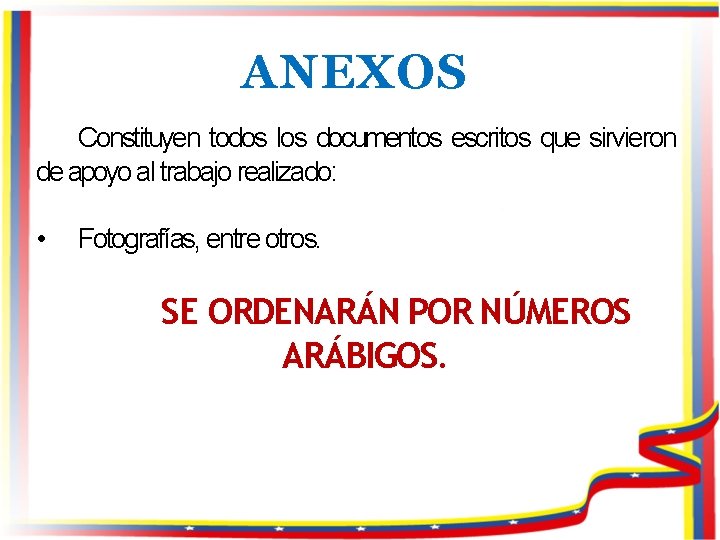 ANEXOS

Constituyen todos los documentos escritos que sirvieron de apoyo al trabajo realizado:

• Fotografías, entre otros.

SE ORDENARÁN POR NÚMEROS ARÁBIGOS.